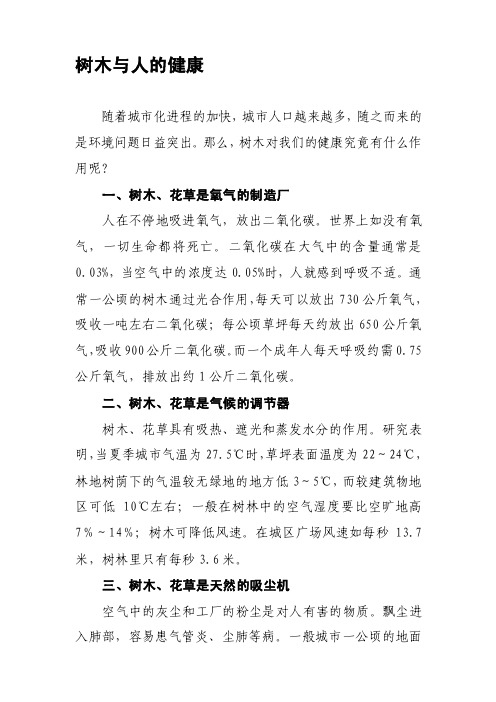 树木与人的健康

随着城市化进程的加快，城市人口越来越多，随之而来的是环境问题日益突出。那么，树木对我们的健康究竟有什么作用呢？

一、树木、花草是氧气的制造厂

人在不停地吸进氧气，放出二氧化碳。世界上如没有氧气，一切生命都将死亡。二氧化碳在大气中的含量通常是0.03%，当空气中的浓度达0.05%时，人就感到呼吸不适。通常一公顷的树木通过光合作用，每天可以放出730公斤氧气，吸收一吨左右二氧化碳；每公顷草坪每天约放出650公斤氧气，吸收900公斤二氧化碳。而一个成年人每天呼吸约需0.75公斤氧气，排放出约1公斤二氧化碳。

二、树木、花草是气候的调节器

树木、花草具有吸热、遮光和蒸发水分的作用。研究表明，当夏季城市气温为27.5℃时，草坪表面温度为22～24℃，林地树荫下的气温较无绿地的地方低3～5℃，而较建筑物地区可低10℃左右；一般在树林中的空气湿度要比空旷地高7%～14%；树木可降低风速。在城区广场风速如每秒13.7米，树林里只有每秒3.6米。

三、树木、花草是天然的吸尘机

空气中的灰尘和工厂的粉尘是对人有害的物质。飘尘进入肺部，容易患气管炎、尘肺等病。一般城市一公顷的地面